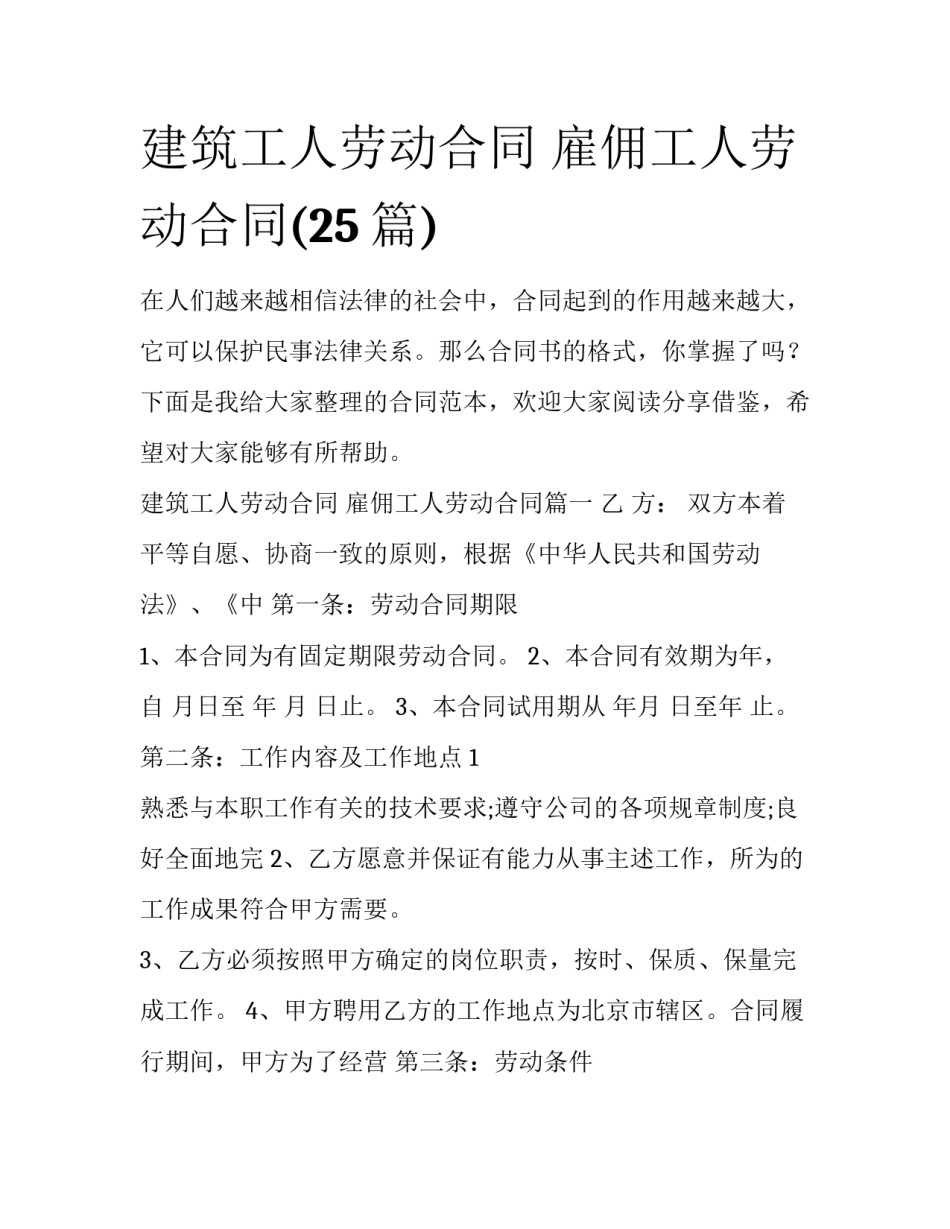 建筑工人劳动合同 雇佣工人劳动合同(25 篇)

在人们越来越相信法律的社会中，合同起到的作用越来越大，它可以保护民事法律关系。那么合同书的格式，你掌握了吗？下面是我给大家整理的合同范本，欢迎大家阅读分享借鉴，希望对大家能够有所帮助。

建筑工人劳动合同 雇佣工人劳动合同篇一 乙 方： 双方本着平等自愿、协商一致的原则，根据《中华人民共和国劳动法》、《中 第一条：劳动合同期限

1、本合同为有固定期限劳动合同。 2、本合同有效期为年，自 月日至 年 月 日止。 3、本合同试用期从 年月 日至年 止。

第二条：工作内容及工作地点 1

熟悉与本职工作有关的技术要求;遵守公司的各项规章制度;良好全面地完 2、乙方愿意并保证有能力从事主述工作，所为的工作成果符合甲方需要。

3、乙方必须按照甲方确定的岗位职责，按时、保质、保量完成工作。 4、甲方聘用乙方的工作地点为北京市辖区。合同履行期间，甲方为了经营 第三条：劳动条件